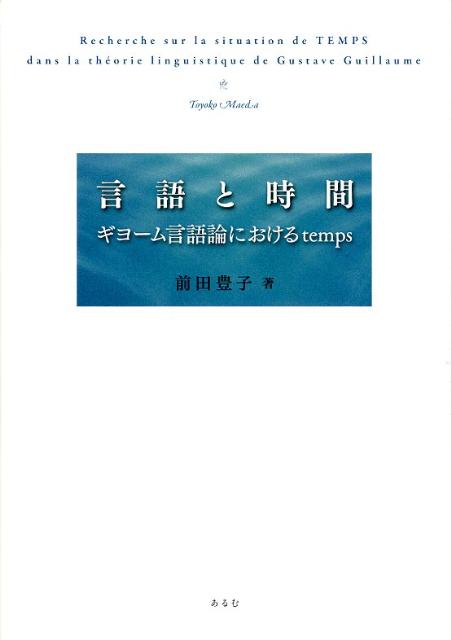 Recherche sur la situation de TEMPS dans la théorie linguistique de Gustave Guillaume

Toyoko Maeda

言語と時間
ギヨーム言語論におけるtemps

前田豊子 著

あるむ